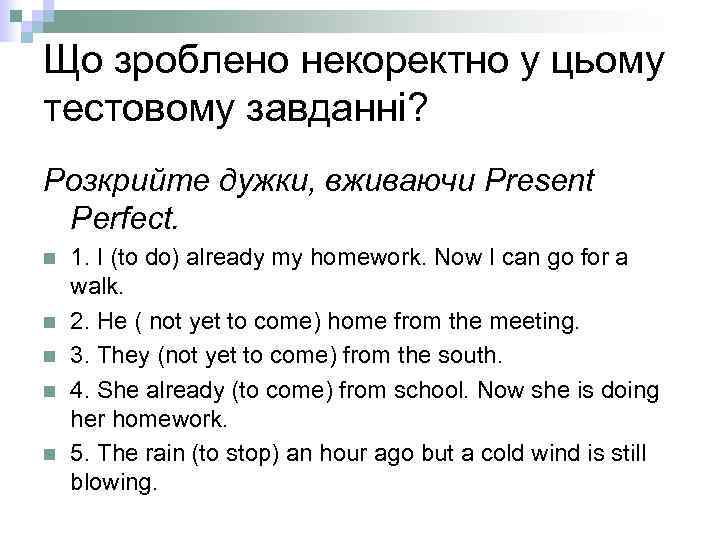 Що зроблено некоректно у цьому тестовому завданні?

Розкрийте дужки, вживаючи Present Perfect.

1. I (to do) already my homework. Now I can go for a walk.

2. He ( not yet to come) home from the meeting.

3. They (not yet to come) from the south.

4. She already (to come) from school. Now she is doing her homework.

5. The rain (to stop) an hour ago but a cold wind is still blowing.